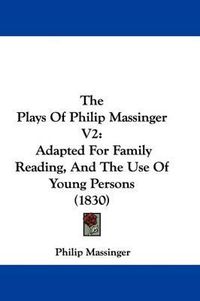 The
Plays Of Philip Massinger
V2:
Adapted For Family
Reading, And The Use Of
Young Persons
(1830)

Philip Massinger